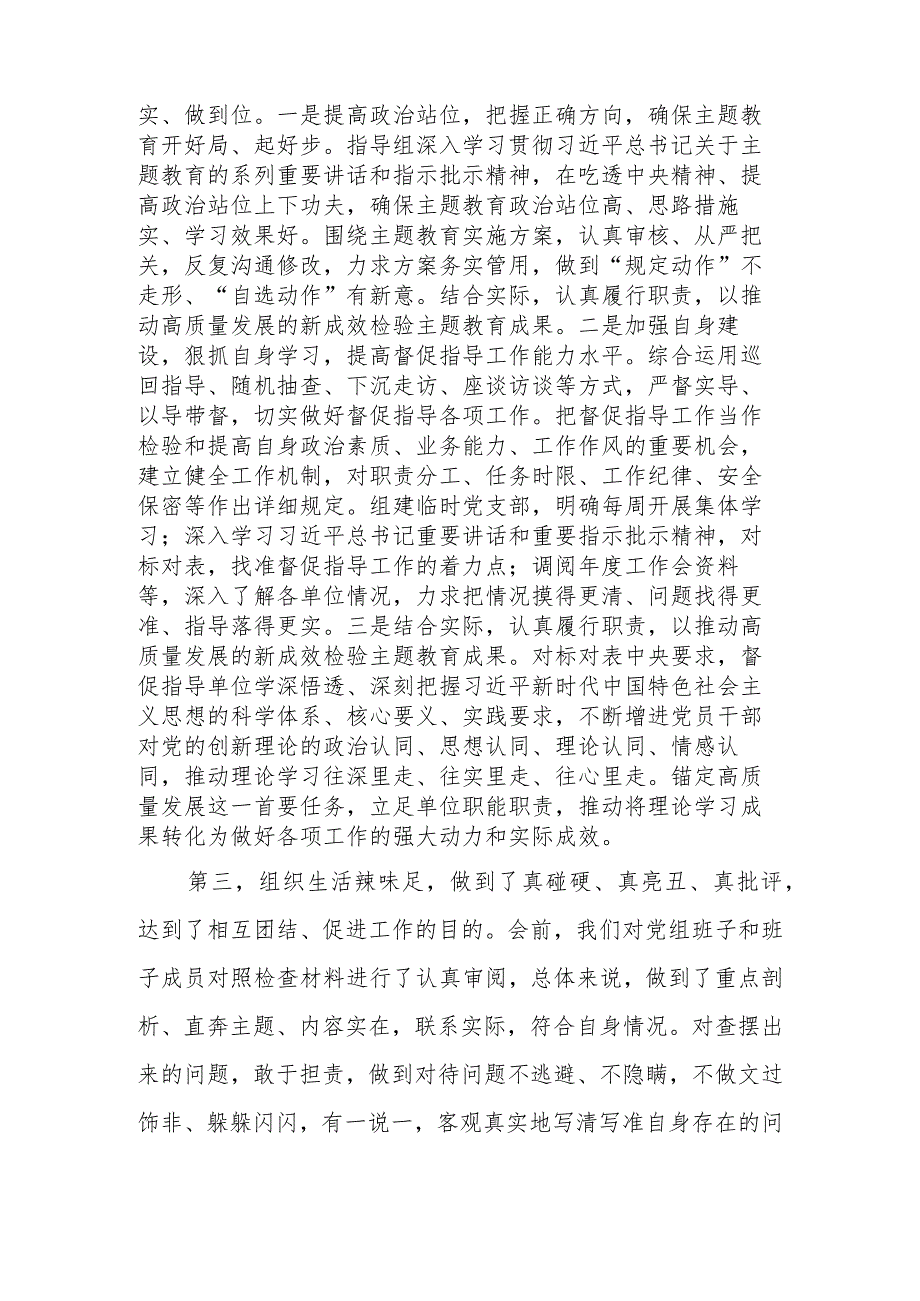 实、做到位。一是提高政治站位，把握正确方向，确保主题教育开好局、起好步。指导组深入学习贯彻习近平总书记关于主题教育的系列重要讲话和指示批示精神，在吃透中央精神、提高政治站位上下功夫，确保主题教育政治站位高、思路措施实、学习效果好。围绕主题教育实施方案，认真审核、从严把关，反复沟通修改，力求方案务实管用，做到“规定动作”不走形、“自选动作”有新意。结合实际，认真履行职责，以推动高质量发展的新成效检验主题教育成果。二是加强自身建设，狠抓自身学习，提高督促指导工作能力水平。综合运用巡回指导、随机抽查、下沉走访、座谈访谈等方式，严督实导、以导带督，切实做好督促指导各项工作。把督促指导工作当作检验和提高自身政治素质、业务能力、工作作风的重要机会，建立健全工作机制，对职责分工、任务时限、工作纪律、安全保密等作出详细规定。组建临时党支部，明确每周开展集体学习；深入学习习近平总书记重要讲话和重要指示批示精神，对标对表，找准督促指导工作的着力点；调阅年度工作会资料等，深入了解各单位情况，力求把情况摸得更清、问题找得更准、指导落得更实。三是结合实际，认真履行职责，以推动高质量发展的新成效检验主题教育成果。对标对表中央要求，督促指导单位学深悟透、深刻把握习近平新时代中国特色社会主义思想的科学体系、核心要义、实践要求，不断增进党员干部对党的创新理论的政治认同、思想认同、理论认同、情感认同，推动理论学习往深里走、往实里走、往心里走。锚定高质量发展这一首要任务，立足单位职能职责，推动将理论学习成果转化为做好各项工作的强大动力和实际成效。

第三，组织生活辣味足，做到了真碰硬、真亮丑、真批评，达到了相互团结、促进工作的目的。会前，我们对党组班子和班子成员对照检查材料进行了认真审阅，总体来说，做到了重点剖析、直奔主题、内容实在，联系实际，符合自身情况。对查摆出来的问题，敢于担责，做到对待问题不逃避、不隐瞒，不做文过饰非、躲躲闪闪，有一说一，客观真实地写清写准自身存在的问